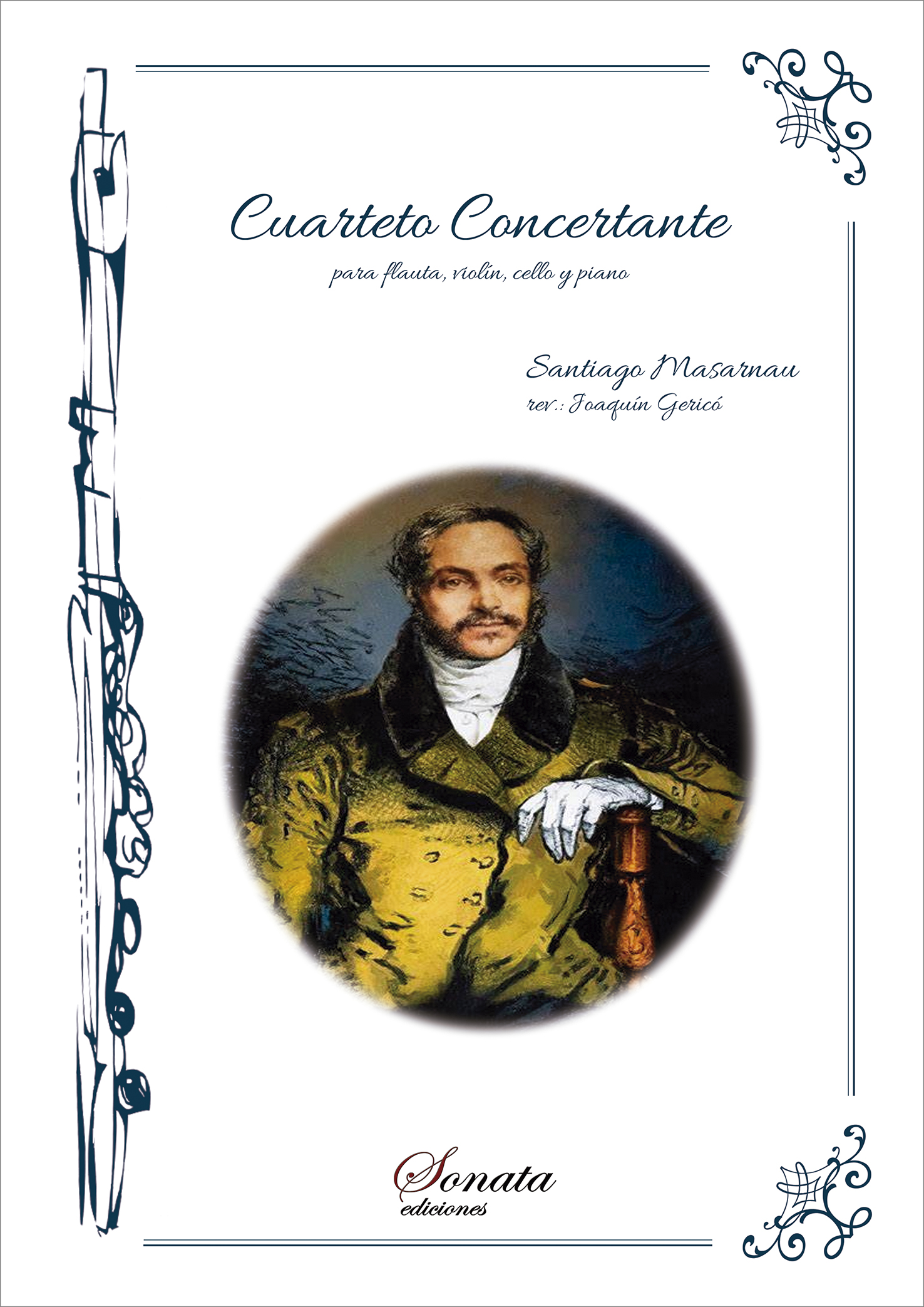 Cuarteto Concertante

para flauta, violín, cello y piano

Santiago Masarnau
rev.: Joaquín Gericó

Sonata
ediciones